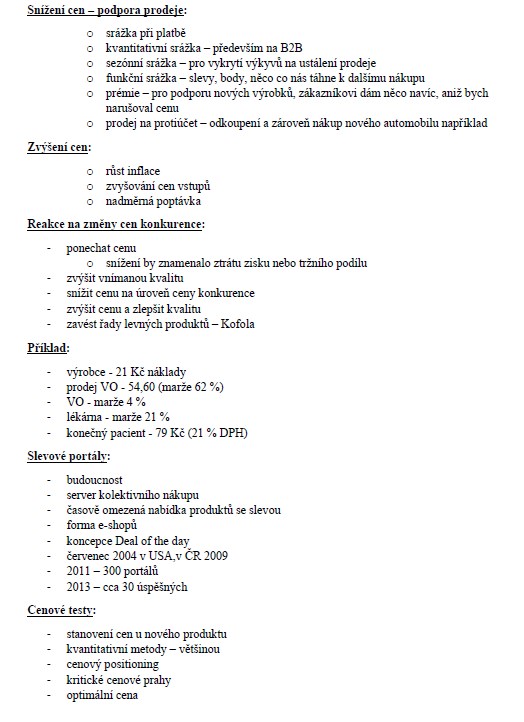 Snížení cen – podpora prodeje:

o srážka při platbě
o kvantitativní srážka – především na B2B
o sezónní srážka – pro vykrytí výkyvů na ustálení prodeje
o funkční srážka – slevy, body, něco co nás táhne k dalšímu nákupu
o prémie – pro podporu nových výrobků, zákazníkovi dám něco navíc, aniž bych narušoval cenu
o prodej na protiúčet – odkoupení a zároveň nákup nového automobilu například

Zvýšení cen:

o růst inflace
o zvyšování cen vstupů
o nadměrná poptávka

Reakce na změny cen konkurence:

- ponechat cenu
o snížení by znamenalo ztrátu zisku nebo tržního podílu
- zvýšit vnímanou kvalitu
- snížit cenu na úroveň ceny konkurence
- zvýšit cenu a zlepšit kvalitu
- zavést řady levných produktů – Kofola

Příklad:

- výrobce - 21 Kč náklady
- prodej VO - 54,60 (marže 62 %)
- VO - marže 4 %
- lékárna - marže 21 %
- konečný pacient - 79 Kč (21 % DPH)

Slevové portály:

- budoucnost
- server kolektivního nákupu
- časově omezená nabídka produktů se slevou
- forma e-shopů
- koncepce Deal of the day
- červenec 2004 v USA,v ČR 2009
- 2011 – 300 portálů
- 2013 – cca 30 úspěšných

Cenové testy:

- stanovení cen u nového produktu
- kvantitativní metody – většinou
- cenový positioning
- kritické cenové prahy
- optimální cena